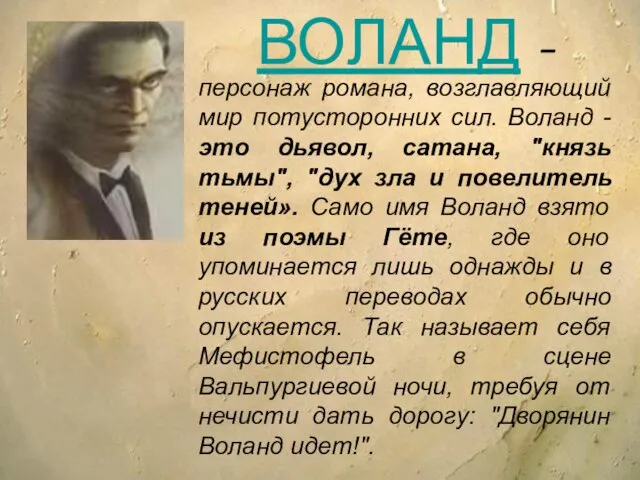 ВОЛАНД – персонаж романа, возглавляющий мир потусторонних сил. Воланд - это дьявол, сатана, "князь тьмы", "дух зла и повелитель теней». Само имя Воланд взято из поэмы Гёте, где оно упоминается лишь однажды и в русских переводах обычно опускается. Так называет себя Мефистофель в сцене Вальпургиевой ночи, требуя от нечисти дать дорогу: "Дворянин Воланд идет!".